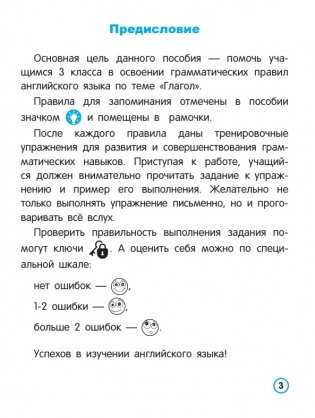 Предисловие

Основная цель данного пособия — помочь учащимся 3 класса в освоении грамматических правил английского языка по теме «Глагол».

Правила для запоминания отмечены в пособии значком и помещены в рамочки.

После каждого правила даны тренировочные упражнения для развития и совершенствования грамматических навыков. Приступая к работе, учащийся должен внимательно прочитать задание к упражнению и пример его выполнения. Желательно не только выполнять упражнение письменно, но и проговаривать всё вслух.

Проверить правильность выполнения задания помогут ключи . А оценить себя можно по специальной шкале:

нет ошибок — ,

1-2 ошибки — ,

больше 2 ошибок — .

Успехов в изучении английского языка!

3